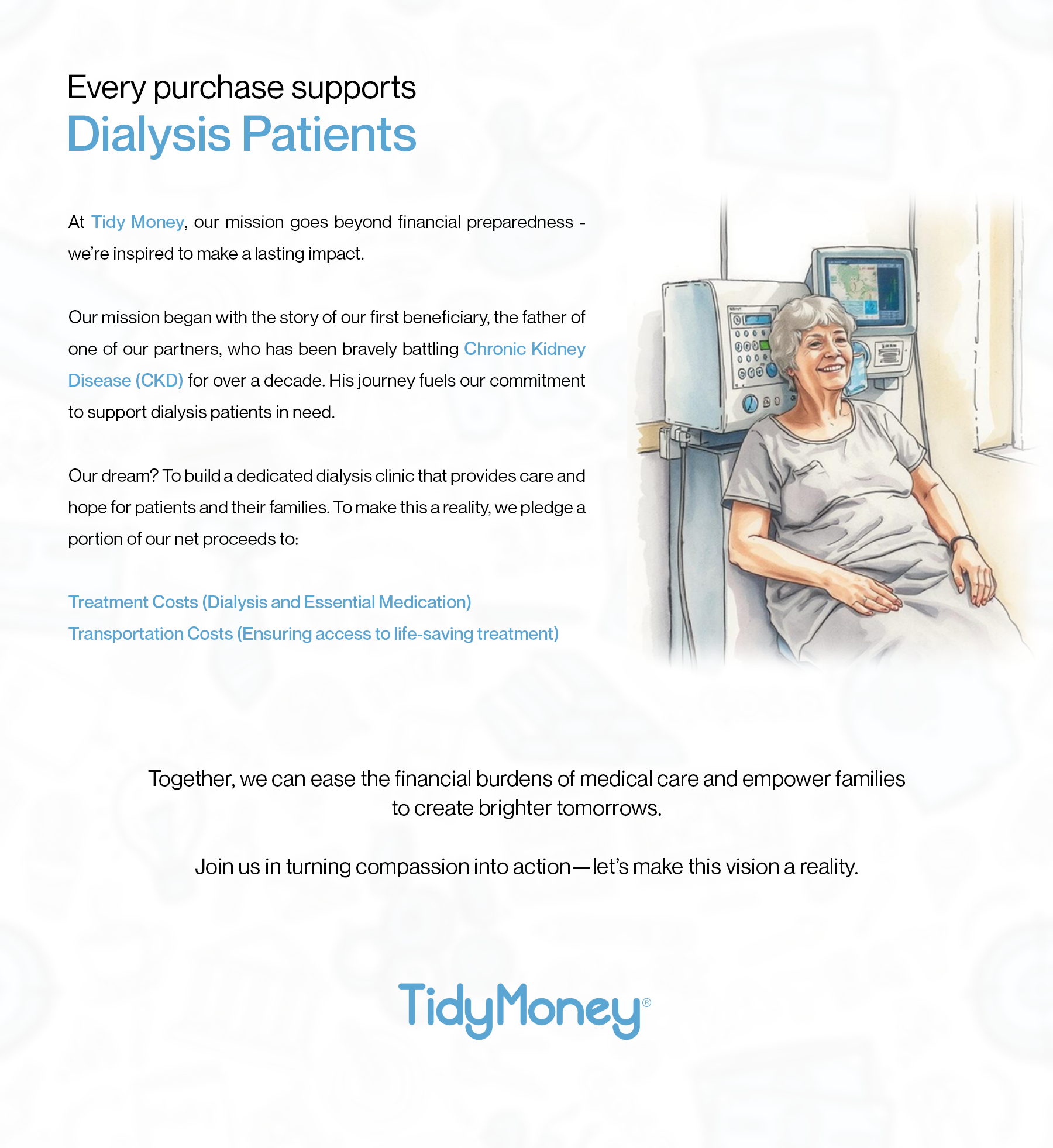 Every purchase supports
Dialysis Patients

At Tidy Money, our mission goes beyond financial preparedness - we're inspired to make a lasting impact.

Our mission began with the story of our first beneficiary, the father of one of our partners, who has been bravely battling Chronic Kidney Disease (CKD) for over a decade. His journey fuels our commitment to support dialysis patients in need.

Our dream? To build a dedicated dialysis clinic that provides care and hope for patients and their families. To make this a reality, we pledge a portion of our net proceeds to:

Treatment Costs (Dialysis and Essential Medication)
Transportation Costs (Ensuring access to life-saving treatment)

Together, we can ease the financial burdens of medical care and empower families to create brighter tomorrows.

Join us in turning compassion into action—let's make this vision a reality.

TidyMoney®